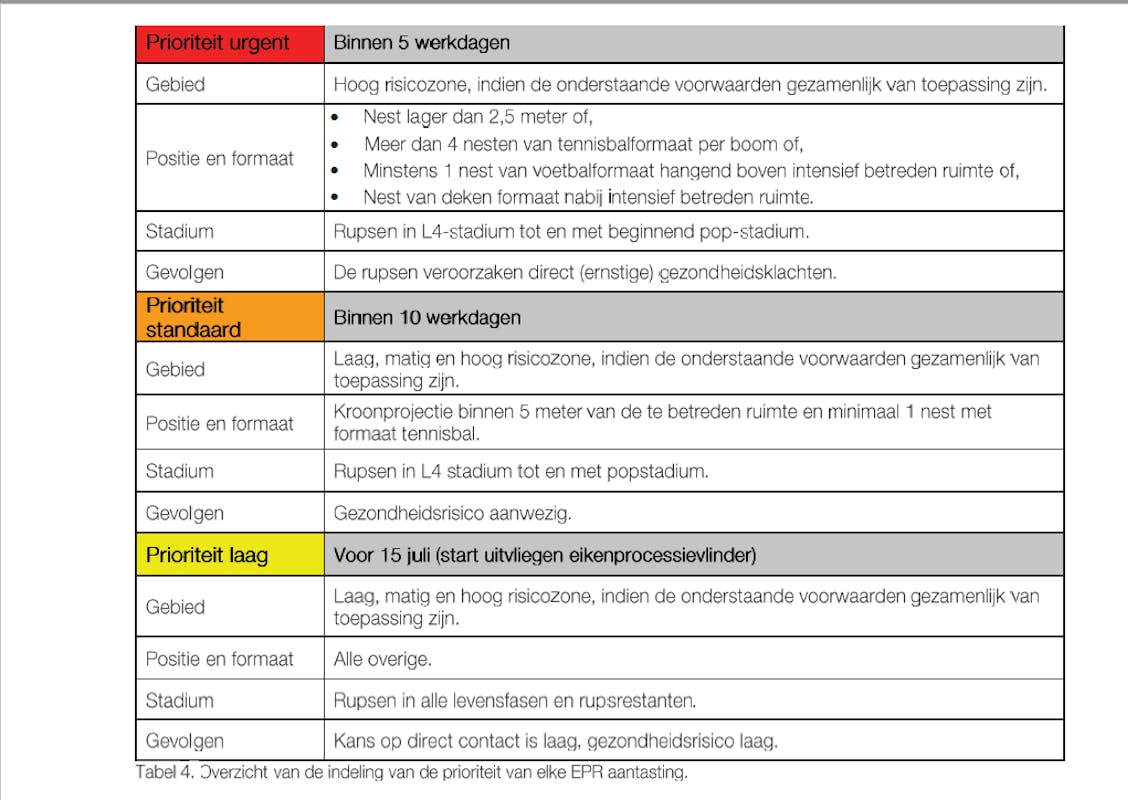 | Prioriteit urgent | Binnen 5 werkdagen |
|---|---|
| Gebied | Hoog risicozone, indien de onderstaande voorwaarden gezamenlijk van toepassing zijn. |
| Positie en formaat | • Nest lager dan 2,5 meter of, • Meer dan 4 nesten van tennisbalformaat per boom of, • Minstens 1 nest van voetbalformaat hangend boven intensief betreden ruimte of, • Nest van deken formaat nabij intensief betreden ruimte. |
| Stadium | Rupsen in L4-stadium tot en met beginnend pop-stadium. |
| Gevolgen | De rupsen veroorzaken direct (ernstige) gezondheidsklachten. |
| Prioriteit standaard | Binnen 10 werkdagen |
| Gebied | Laag, matig en hoog risicozone, indien de onderstaande voorwaarden gezamenlijk van toepassing zijn. |
| Positie en formaat | Kroonprojectie binnen 5 meter van de te betreden ruimte en minimaal 1 nest met formaat tennisbal. |
| Stadium | Rupsen in L4 stadium tot en met popstadium. |
| Gevolgen | Gezondheidsrisico aanwezig. |
| Prioriteit laag | Voor 15 juli (start uitvliegen eikenprocessievlinder) |
| Gebied | Laag, matig en hoog risicozone, indien de onderstaande voorwaarden gezamenlijk van toepassing zijn. |
| Positie en formaat | Alle overige. |
| Stadium | Rupsen in alle levensfasen en rupsrestanten. |
| Gevolgen | Kans op direct contact is laag, gezondheidsrisico laag. |

Tabel 4. Overzicht van de indeling van de prioriteit van elke EPR aantasting.